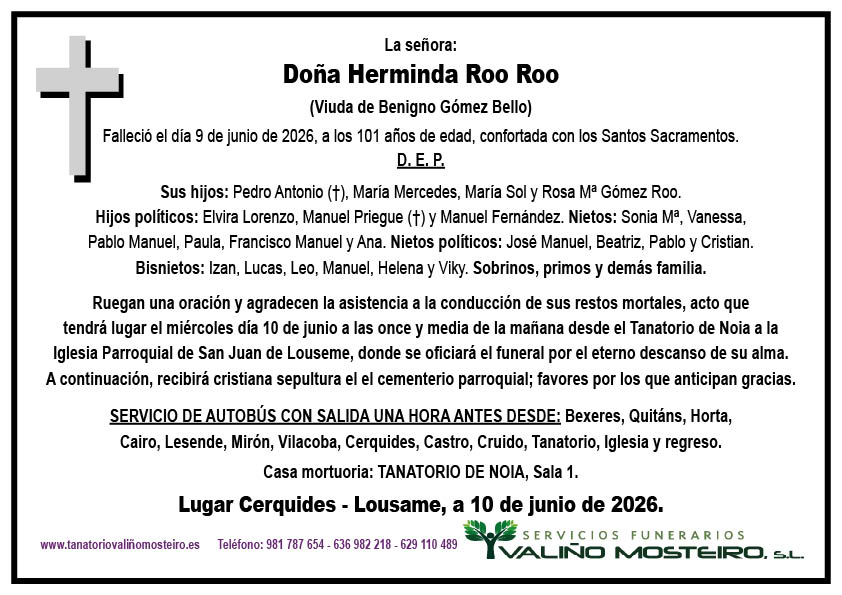 La señora:
Doña Herminda Roo Roo
(Viuda de Benigno Gómez Bello)
Falleció el día 9 de junio de 2026, a los 101 años de edad, confortada con los Santos Sacramentos.
D. E. P.

Sus hijos: Pedro Antonio (†), María Mercedes, María Sol y Rosa Mª Gómez Roo. Hijos políticos: Elvira Lorenzo, Manuel Priegue (†) y Manuel Fernández. Nietos: Sonia Mª, Vanessa, Pablo Manuel, Paula, Francisco Manuel y Ana. Nietos políticos: José Manuel, Beatriz, Pablo y Cristian. Bisnietos: Izan, Lucas, Leo, Manuel, Helena y Viky. Sobrinos, primos y demás familia.

Ruegan una oración y agradecen la asistencia a la conducción de sus restos mortales, acto que tendrá lugar el miércoles día 10 de junio a las once y media de la mañana desde el Tanatorio de Noia a la Iglesia Parroquial de San Juan de Louseme, donde se oficiará el funeral por el eterno descanso de su alma. A continuación, recibirá cristiana sepultura el el cementerio parroquial; favores por los que anticipan gracias.

SERVICIO DE AUTOBÚS CON SALIDA UNA HORA ANTES DESDE: Bexeres, Quitáns, Horta, Cairo, Lesende, Mirón, Vilacoba, Cerquides, Castro, Cruido, Tanatorio, Iglesia y regreso.

Casa mortuoria: TANATORIO DE NOIA, Sala 1.

Lugar Cerquides - Lousame, a 10 de junio de 2026.

www.tanatoriovaliñomosteiro.es Teléfono: 981 787 654 - 636 982 218 - 629 110 489 SERVICIOS FUNERARIOS VALIÑO MOSTEIRO, S.L.